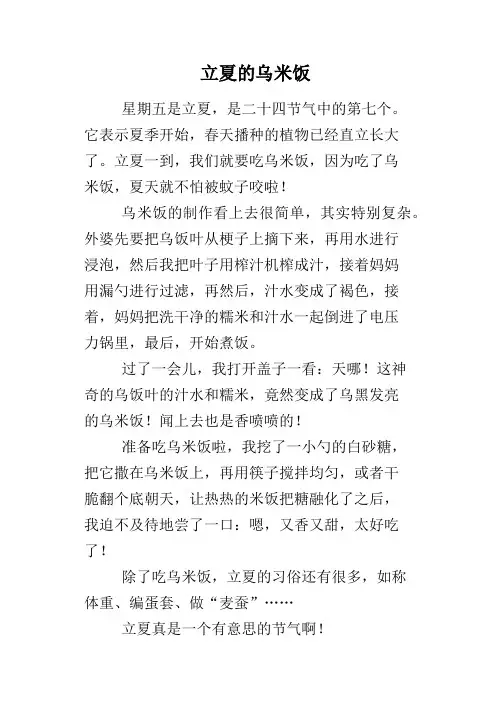 立夏的乌米饭

星期五是立夏，是二十四节气中的第七个。它表示夏季开始，春天播种的植物已经直立长大了。立夏一到，我们就要吃乌米饭，因为吃了乌米饭，夏天就不怕被蚊子咬啦！

乌米饭的制作看上去很简单，其实特别复杂。外婆先要把乌饭叶从梗子上摘下来，再用水进行浸泡，然后我把叶子用榨汁机榨成汁，接着妈妈用漏勺进行过滤，再然后，汁水变成了褐色，接着，妈妈把洗干净的糯米和汁水一起倒进了电压力锅里，最后，开始煮饭。

过了一会儿，我打开盖子一看：天哪！这神奇的乌饭叶的汁水和糯米，竟然变成了乌黑发亮的乌米饭！闻上去也是香喷喷的！

准备吃乌米饭啦，我挖了一小勺的白砂糖，把它撒在乌米饭上，再用筷子搅拌均匀，或者干脆翻个底朝天，让热热的米饭把糖融化了之后，我迫不及待地尝了一口：嗯，又香又甜，太好吃了！

除了吃乌米饭，立夏的习俗还有很多，如称体重、编蛋套、做“麦蚕”……

立夏真是一个有意思的节气啊！